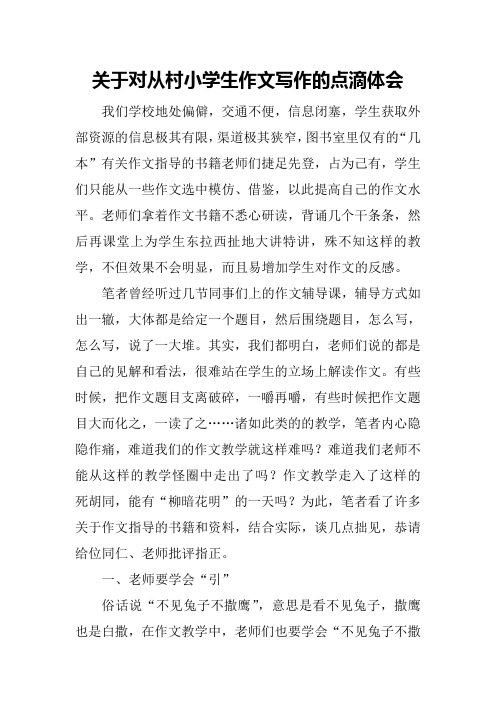 关于对从村小学生作文写作的点滴体会

我们学校地处偏僻，交通不便，信息闭塞，学生获取外部资源的信息极其有限，渠道极其狭窄，图书室里仅有的“几本”有关作文指导的书籍老师们捷足先登，占为己有，学生们只能从一些作文选中模仿、借鉴，以此提高自己的作文水平。老师们拿着作文书籍不悉心研读，背诵几个干条条，然后再课堂上为学生东拉西扯地大讲特讲，殊不知这样的教学，不但效果不会明显，而且易增加学生对作文的反感。

笔者曾经听过几节同事们上的作文辅导课，辅导方式如出一辙，大体都是给定一个题目，然后围绕题目，怎么写，怎么写，说了一大堆。其实，我们都明白，老师们说的都是自己的见解和看法，很难站在学生的立场上解读作文。有些时候，把作文题目支离破碎，一嚼再嚼，有些时候把作文题目大而化之，一读了之……诸如此类的的教学，笔者内心隐隐作痛，难道我们的作文教学就这样难吗？难道我们老师不能从这样的教学怪圈中走出了吗？作文教学走入了这样的死胡同，能有“柳暗花明”的一天吗？为此，笔者看了许多关于作文指导的书籍和资料，结合实际，谈几点拙见，恭请给位同仁、老师批评指正。

一、老师要学会“引”

俗话说“不见兔子不撒鹰”，意思是看不见兔子，撒鹰也是白撒，在作文教学中，老师们也要学会“不见兔子不撒